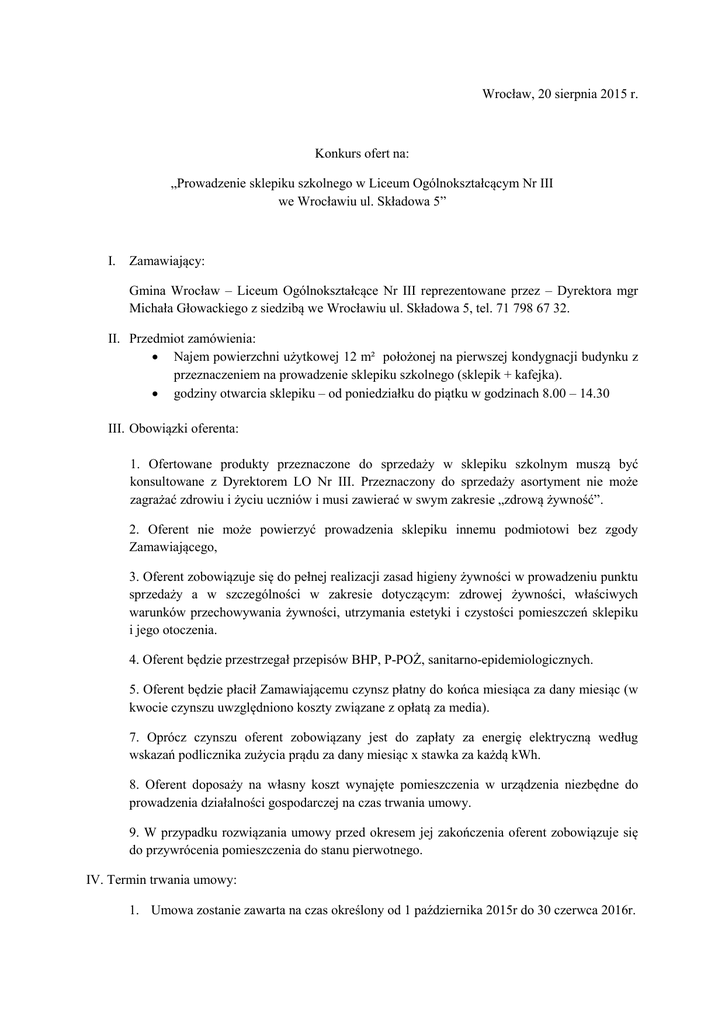 Wrocław, 20 sierpnia 2015 r.

Konkurs ofert na:

„Prowadzenie sklepiku szkolnego w Liceum Ogólnokształcącym Nr III we Wrocławiu ul. Składowa 5”

I. Zamawiający:

Gmina Wrocław – Liceum Ogólnokształcące Nr III reprezentowane przez – Dyrektora mgr Michała Głowackiego z siedzibą we Wrocławiu ul. Składowa 5, tel. 71 798 67 32.

II. Przedmiot zamówienia:
• Najem powierzchni użytkowej 12 m² położonej na pierwszej kondygnacji budynku z przeznaczeniem na prowadzenie sklepiku szkolnego (sklepik + kafejka).
• godziny otwarcia sklepiku – od poniedziałku do piątku w godzinach 8.00 – 14.30

III. Obowiązki oferenta:

1. Ofertowane produkty przeznaczone do sprzedaży w sklepiku szkolnym muszą być konsultowane z Dyrektorem LO Nr III. Przeznaczony do sprzedaży asortyment nie może zagrażać zdrowiu i życiu uczniów i musi zawierać w swym zakresie „zdrową żywność”.

2. Oferent nie może powierzyć prowadzenia sklepiku innemu podmiotowi bez zgody Zamawiającego,

3. Oferent zobowiązuje się do pełnej realizacji zasad higieny żywności w prowadzeniu punktu sprzedaży a w szczególności w zakresie dotyczącym: zdrowej żywności, właściwych warunków przechowywania żywności, utrzymania estetyki i czystości pomieszczeń sklepiku i jego otoczenia.

4. Oferent będzie przestrzegał przepisów BHP, P-POŻ, sanitarno-epidemiologicznych.

5. Oferent będzie płacił Zamawiającemu czynsz płatny do końca miesiąca za dany miesiąc (w kwocie czynszu uwzględniono koszty związane z opłatą za media).

7. Oprócz czynszu oferent zobowiązany jest do zapłaty za energię elektryczną według wskazań podlicznika zużycia prądu za dany miesiąc x stawka za każdą kWh.

8. Oferent doposaży na własny koszt wynajęte pomieszczenia w urządzenia niezbędne do prowadzenia działalności gospodarczej na czas trwania umowy.

9. W przypadku rozwiązania umowy przed okresem jej zakończenia oferent zobowiązuje się do przywrócenia pomieszczenia do stanu pierwotnego.

IV. Termin trwania umowy:

1. Umowa zostanie zawarta na czas określony od 1 października 2015r do 30 czerwca 2016r.